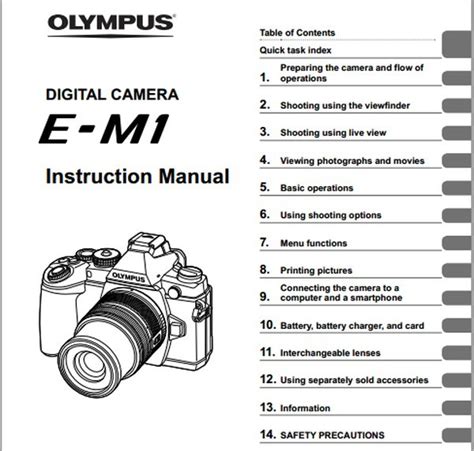 OLYMPUS

DIGITAL CAMERA

E-M1

Instruction Manual

OLYMPUS

Table of Contents

Quick task index

1. Preparing the camera and flow of operations

2. Shooting using the viewfinder

3. Shooting using live view

4. Viewing photographs and movies

5. Basic operations

6. Using shooting options

7. Menu functions

8. Printing pictures

9. Connecting the camera to a computer and a smartphone

10. Battery, battery charger, and card

11. Interchangeable lenses

12. Using separately sold accessories

13. Information

14. SAFETY PRECAUTIONS